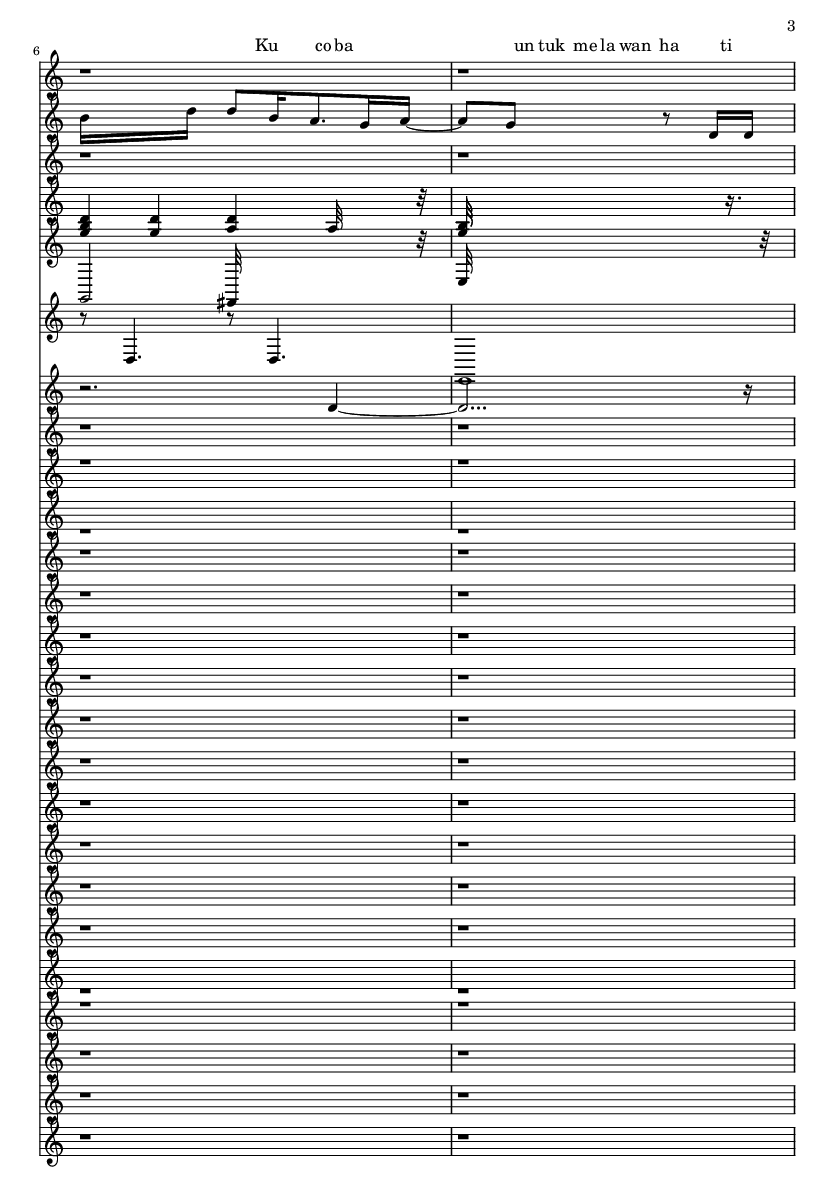 3

6

Ku co ba un tuk me la wan ha ti